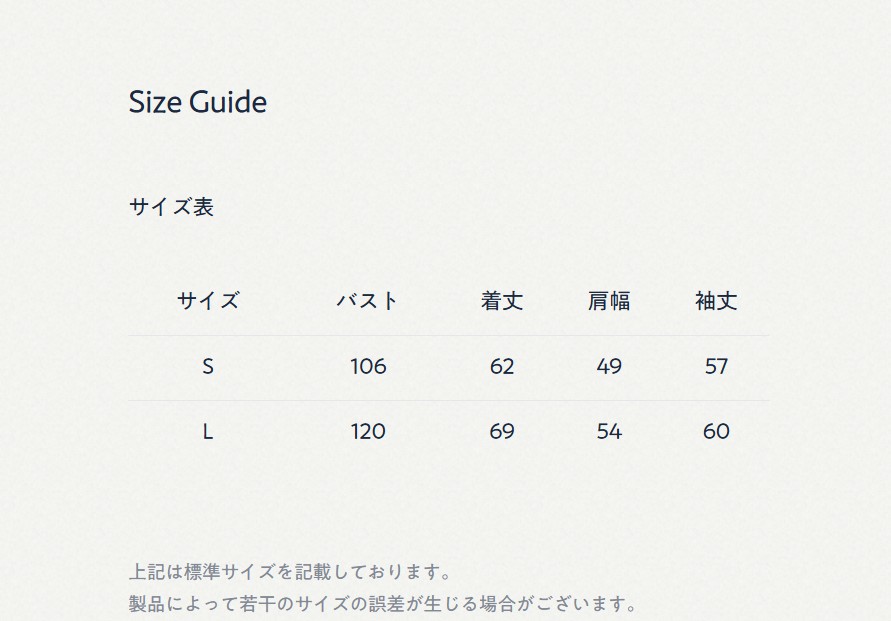 Size Guide

サイズ表

| サイズ | バスト | 着丈 | 肩幅 | 袖丈 |
|---|---|---|---|---|
| S | 106 | 62 | 49 | 57 |
| L | 120 | 69 | 54 | 60 |

上記は標準サイズを記載しております。
製品によって若干のサイズの誤差が生じる場合がございます。